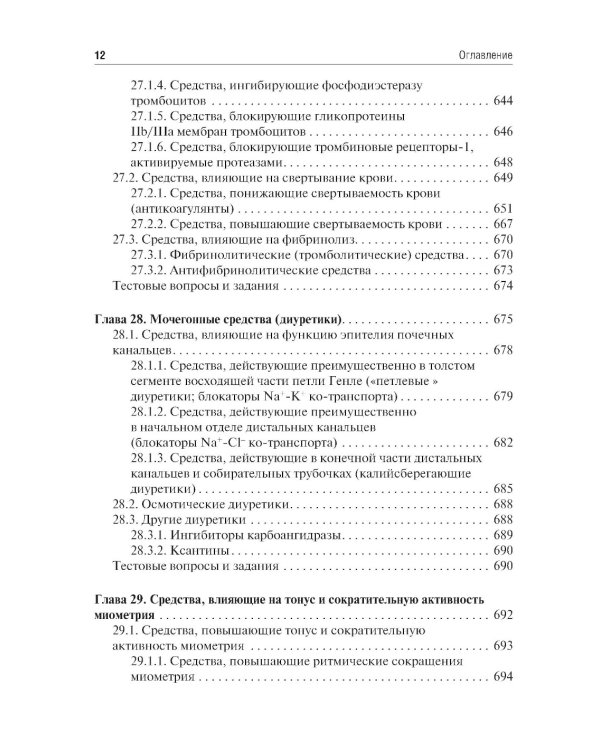 12 Оглавление

27.1.4. Средства, ингибирующие фосфодиэстеразу тромбоцитов 644
27.1.5. Средства, блокирующие гликопротеины IIb/IIIa мембран тромбоцитов 646
27.1.6. Средства, блокирующие тромбиновые рецепторы-1, активируемые протеазами 648
27.2. Средства, влияющие на свертывание крови 649
27.2.1. Средства, понижающие свертываемость крови (антикоагулянты) 651
27.2.2. Средства, повышающие свертываемость крови 667
27.3. Средства, влияющие на фибринолиз 670
27.3.1. Фибринолитические (тромболитические) средства 670
27.3.2. Антифибринолитические средства 673
Тестовые вопросы и задания 674

Глава 28. Мочегонные средства (диуретики) 675
28.1. Средства, влияющие на функцию эпителия почечных канальцев 678
28.1.1. Средства, действующие преимущественно в толстом сегменте восходящей части петли Генле («петлевые » диуретики; блокаторы $Na^+$-$K^+$ ко-транспорта) 679
28.1.2. Средства, действующие преимущественно в начальном отделе дистальных канальцев (блокаторы $Na^+$-$Cl^-$ ко-транспорта) 682
28.1.3. Средства, действующие в конечной части дистальных канальцев и собирательных трубочках (калийсберегающие диуретики) 685
28.2. Осмотические диуретики 688
28.3. Другие диуретики 688
28.3.1. Ингибиторы карбоангидразы 689
28.3.2. Ксантины 690
Тестовые вопросы и задания 690

Глава 29. Средства, влияющие на тонус и сократительную активность миометрия 692
29.1. Средства, повышающие тонус и сократительную активность миометрия 693
29.1.1. Средства, повышающие ритмические сокращения миометрия 694